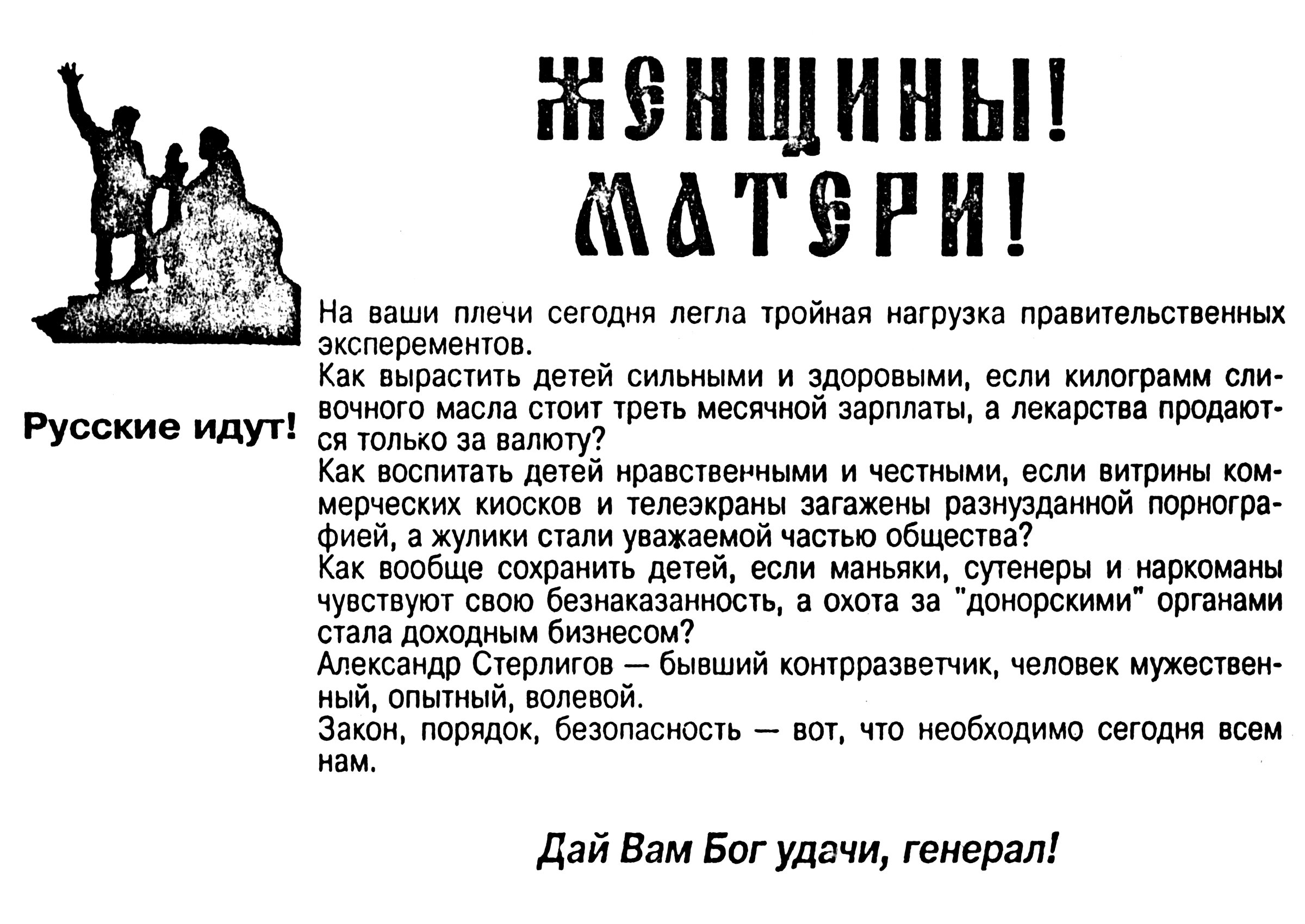 ЖЕНЩИНЫ!
МАТЕРИ!

Русские идут!

На ваши плечи сегодня легла тройная нагрузка правительственных эксперементов.
Как вырастить детей сильными и здоровыми, если килограмм сливочного масла стоит треть месячной зарплаты, а лекарства продаются только за валюту?
Как воспитать детей нравственными и честными, если витрины коммерческих киосков и телеэкраны загажены разнузданной порнографией, а жулики стали уважаемой частью общества?
Как вообще сохранить детей, если маньяки, сутенеры и наркоманы чувствуют свою безнаказанность, а охота за "донорскими" органами стала доходным бизнесом?
Александр Стерлигов — бывший контрразветчик, человек мужественный, опытный, волевой.
Закон, порядок, безопасность — вот, что необходимо сегодня всем нам.

Дай Вам Бог удачи, генерал!